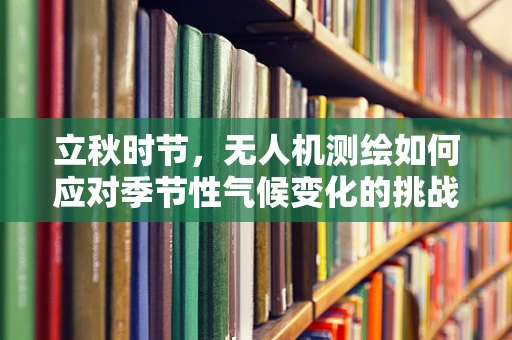 立秋时节，无人机测绘如何应对季节性气候变化的挑战